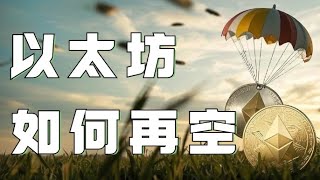 以太坊
如何再空